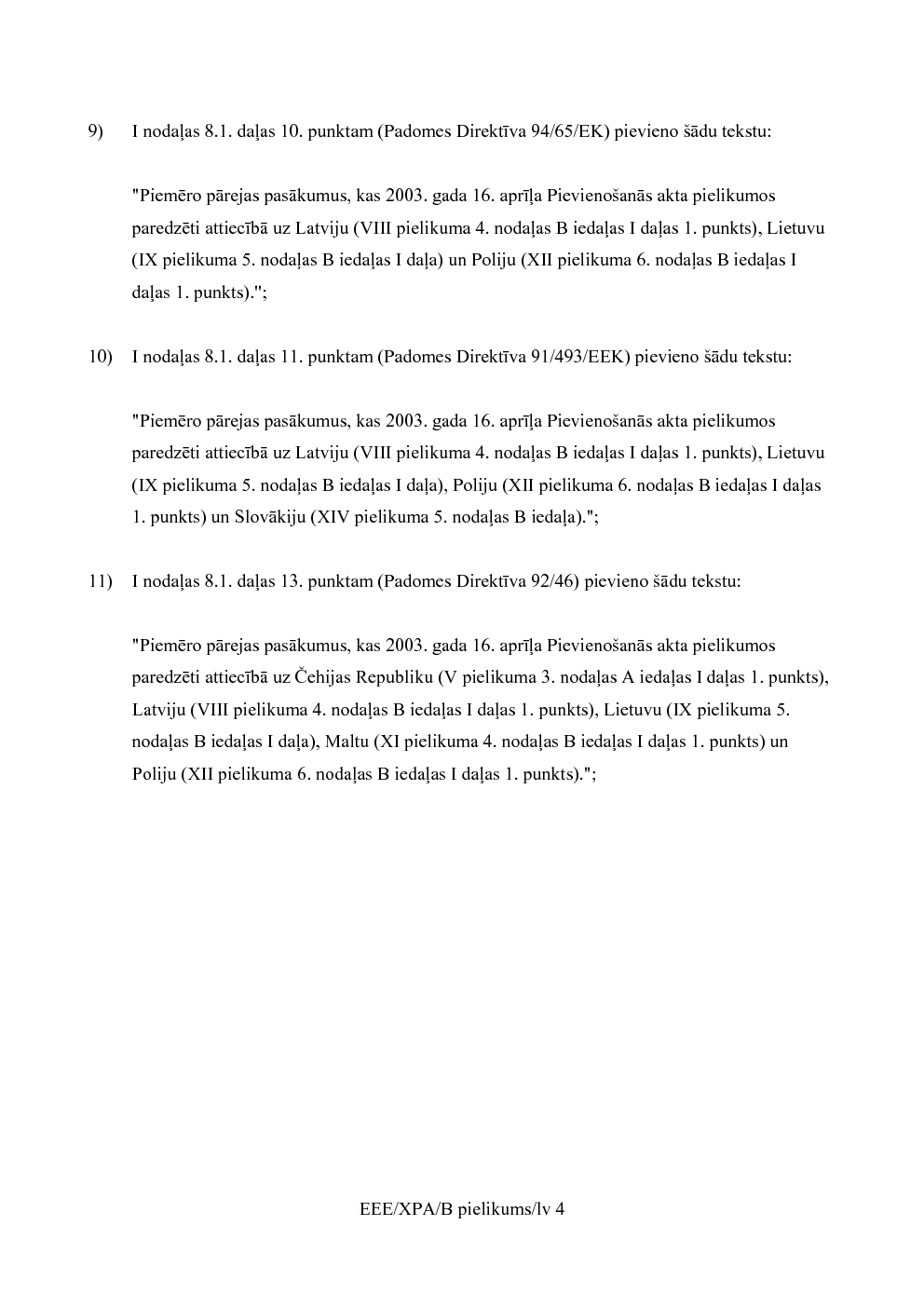 9) I nodaļas 8.1. daļas 10. punktam (Padomes Direktīva 94/65/EK) pievieno šādu tekstu:

"Piemēro pārejas pasākumus, kas 2003. gada 16. aprīļa Pievienošanās akta pielikumos paredzēti attiecībā uz Latviju (VIII pielikuma 4. nodaļas B iedaļas I daļas 1. punkts), Lietuvu (IX pielikuma 5. nodaļas B iedaļas I daļa) un Poliju (XII pielikuma 6. nodaļas B iedaļas I daļas 1. punkts).";

10) I nodaļas 8.1. daļas 11. punktam (Padomes Direktīva 91/493/EEK) pievieno šādu tekstu:

"Piemēro pārejas pasākumus, kas 2003. gada 16. aprīļa Pievienošanās akta pielikumos paredzēti attiecībā uz Latviju (VIII pielikuma 4. nodaļas B iedaļas I daļas 1. punkts), Lietuvu (IX pielikuma 5. nodaļas B iedaļas I daļa), Poliju (XII pielikuma 6. nodaļas B iedaļas I daļas 1. punkts) un Slovākiju (XIV pielikuma 5. nodaļas B iedaļa).";

11) I nodaļas 8.1. daļas 13. punktam (Padomes Direktīva 92/46) pievieno šādu tekstu:

"Piemēro pārejas pasākumus, kas 2003. gada 16. aprīļa Pievienošanās akta pielikumos paredzēti attiecībā uz Čehijas Republiku (V pielikuma 3. nodaļas A iedaļas I daļas 1. punkts), Latviju (VIII pielikuma 4. nodaļas B iedaļas I daļas 1. punkts), Lietuvu (IX pielikuma 5. nodaļas B iedaļas I daļa), Maltu (XI pielikuma 4. nodaļas B iedaļas I daļas 1. punkts) un Poliju (XII pielikuma 6. nodaļas B iedaļas I daļas 1. punkts).";

EEE/XPA/B pielikums/lv 4